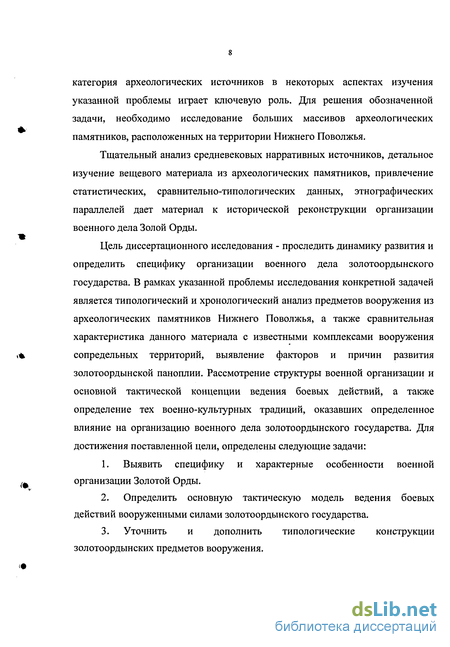 8

категория археологических источников в некоторых аспектах изучения указанной проблемы играет ключевую роль. Для решения обозначенной задачи, необходимо исследование больших массивов археологических памятников, расположенных на территории Нижнего Поволжья.

Тщательный анализ средневековых нарративных источников, детальное изучение вещевого материала из археологических памятников, привлечение статистических, сравнительно-типологических данных, этнографических параллелей дает материал к исторической реконструкции организации военного дела Золой Орды.

Цель диссертационного исследования - проследить динамику развития и определить специфику организации военного дела золотоордынского государства. В рамках указанной проблемы исследования конкретной задачей является типологический и хронологический анализ предметов вооружения из археологических памятников Нижнего Поволжья, а также сравнительная характеристика данного материала с известными комплексами вооружения сопредельных территорий, выявление факторов и причин развития золотоордынской паноплии. Рассмотрение структуры военной организации и основной тактической концепции ведения боевых действий, а также определение тех военно-культурных традиций, оказавших определенное влияние на организацию военного дела золотоордынского государства. Для достижения поставленной цели, определены следующие задачи:

1. Выявить специфику и характерные особенности военной организации Золотой Орды.

2. Определить основную тактическую модель ведения боевых действий вооруженными силами золотоордынского государства.

3. Уточнить и дополнить типологические конструкции золотоордынских предметов вооружения.

dsLib.net
библиотека диссертаций